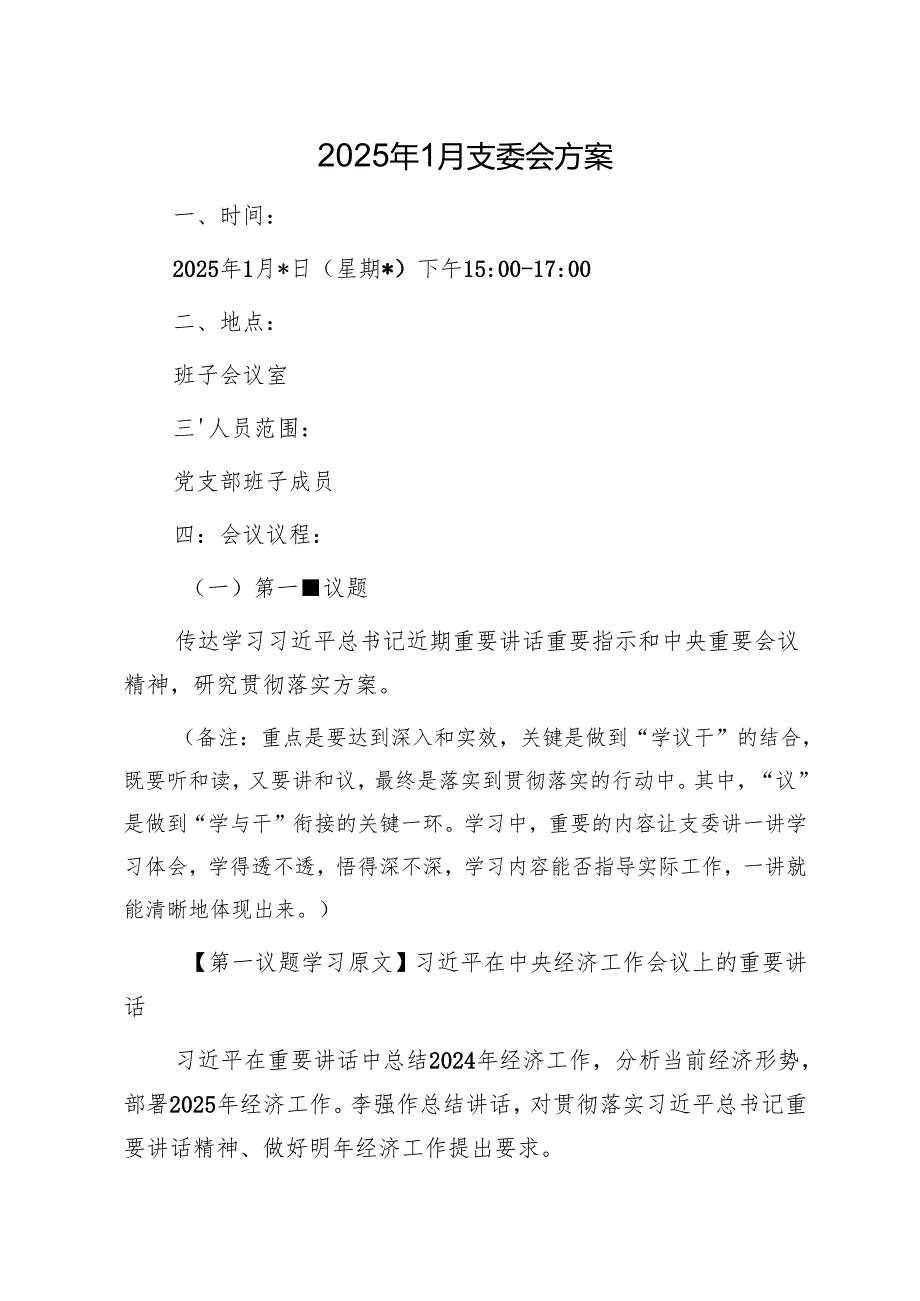 2025年1月支委会方案

一、时间：

2025年1月*日（星期*）下午15:00-17:00

二、地点：

班子会议室

三'人员范围：

党支部班子成员

四：会议议程：

（一）第一■议题

传达学习习近平总书记近期重要讲话重要指示和中央重要会议精神，研究贯彻落实方案。

（备注：重点是要达到深入和实效，关键是做到“学议干”的结合，既要听和读，又要讲和议，最终是落实到贯彻落实的行动中。其中，“议”是做到“学与干”衔接的关键一环。学习中，重要的内容让支委讲一讲学习体会，学得透不透，悟得深不深，学习内容能否指导实际工作，一讲就能清晰地体现出来。）

【第一议题学习原文】习近平在中央经济工作会议上的重要讲话

习近平在重要讲话中总结2024年经济工作，分析当前经济形势，部署2025年经济工作。李强作总结讲话，对贯彻落实习近平总书记重要讲话精神、做好明年经济工作提出要求。